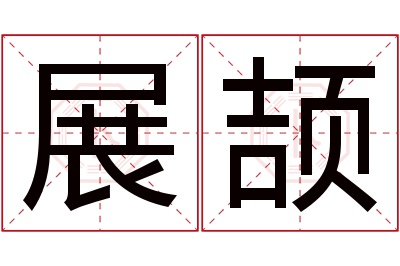 展颉